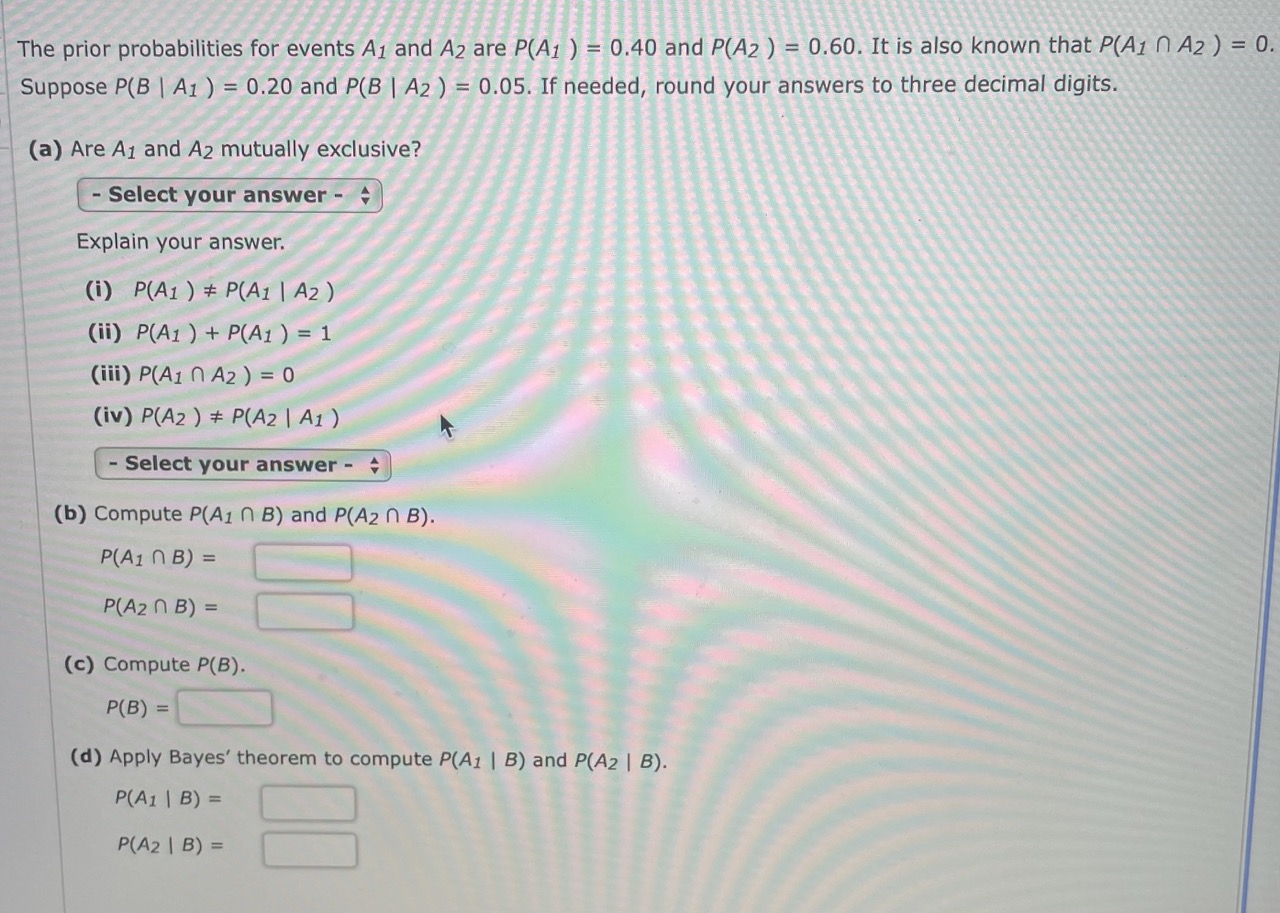 The prior probabilities for events $A_1$ and $A_2$ are $P(A_1) = 0.40$ and $P(A_2) = 0.60$. It is also known that $P(A_1 \cap A_2) = 0$. Suppose $P(B \mid A_1) = 0.20$ and $P(B \mid A_2) = 0.05$. If needed, round your answers to three decimal digits.

(a) Are $A_1$ and $A_2$ mutually exclusive?

- Select your answer -

Explain your answer.

(i) $P(A_1) \neq P(A_1 \mid A_2)$

(ii) $P(A_1) + P(A_1) = 1$

(iii) $P(A_1 \cap A_2) = 0$

(iv) $P(A_2) \neq P(A_2 \mid A_1)$

- Select your answer -

(b) Compute $P(A_1 \cap B)$ and $P(A_2 \cap B)$.

$P(A_1 \cap B) =$

$P(A_2 \cap B) =$

(c) Compute $P(B)$.

$P(B) =$

(d) Apply Bayes' theorem to compute $P(A_1 \mid B)$ and $P(A_2 \mid B)$.

$P(A_1 \mid B) =$

$P(A_2 \mid B) =$